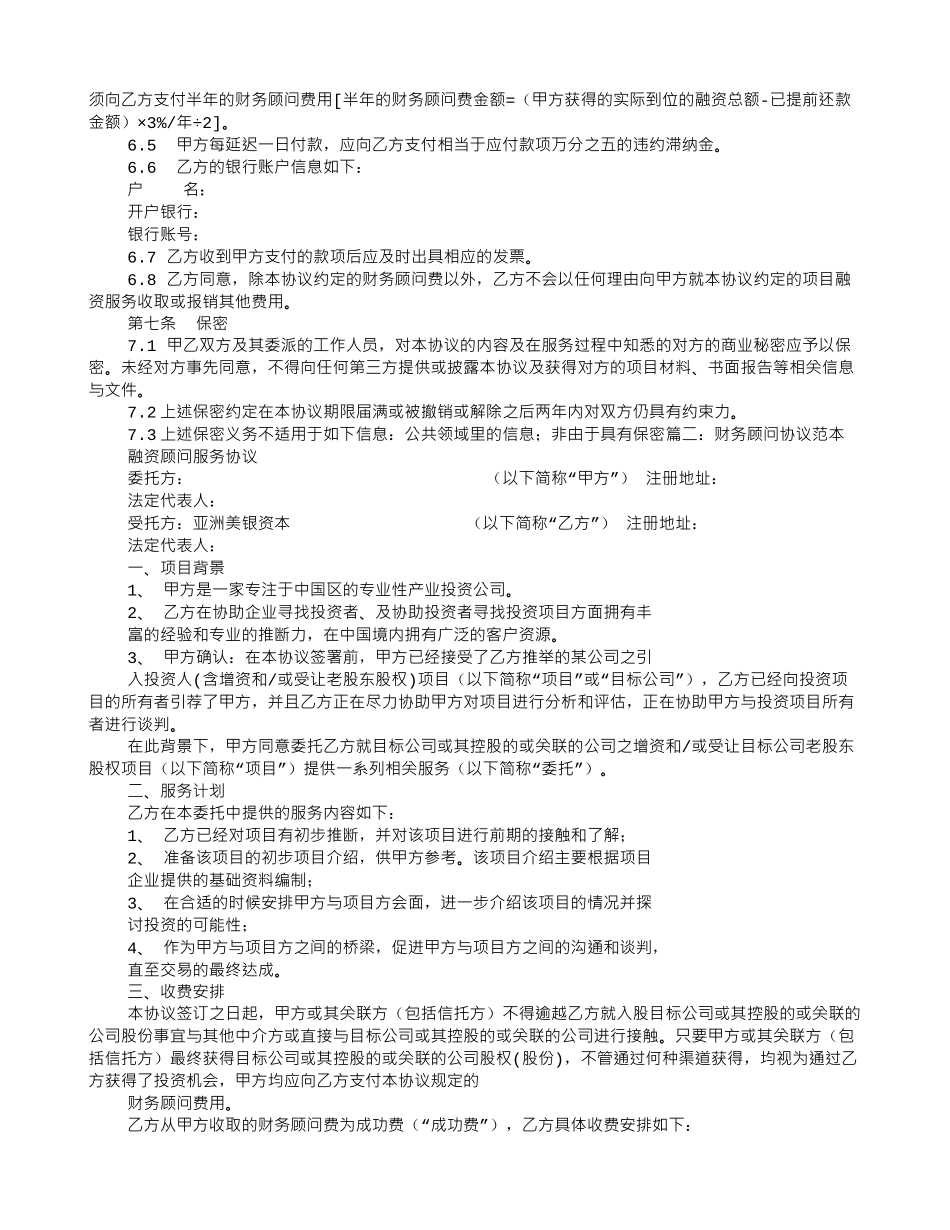 须向乙方支付半年的财务顾问费用[半年的财务顾问费金额=（甲方获得的实际到位的融资总额-已提前还款金额）×3%/年÷2]。

6.5　甲方每延迟一日付款，应向乙方支付相当于应付款项万分之五的违约滞纳金。

6.6　乙方的银行账户信息如下：

户　　名：

开户银行：

银行账号：

6.7 乙方收到甲方支付的款项后应及时出具相应的发票。

6.8 乙方同意，除本协议约定的财务顾问费以外，乙方不会以任何理由向甲方就本协议约定的项目融资服务收取或报销其他费用。

第七条　保密

7.1 甲乙双方及其委派的工作人员，对本协议的内容及在服务过程中知悉的对方的商业秘密应予以保密。未经对方事先同意，不得向任何第三方提供或披露本协议及获得对方的项目材料、书面报告等相关信息与文件。

7.2 上述保密约定在本协议期限届满或被撤销或解除之后两年内对双方仍具有约束力。

7.3 上述保密义务不适用于如下信息：公共领域里的信息；非由于具有保密篇二：财务顾问协议范本

融资顾问服务协议

委托方：　　　　　　　　　　　　　（以下简称“甲方”）　注册地址：

法定代表人：

受托方：亚洲美银资本　　　　　　　（以下简称“乙方”）　注册地址：

法定代表人：

一、项目背景

1、　甲方是一家专注于中国区的专业性产业投资公司。

2、　乙方在协助企业寻找投资者、及协助投资者寻找投资项目方面拥有丰富的经验和专业的推断力，在中国境内拥有广泛的客户资源。

3、　甲方确认：在本协议签署前，甲方已经接受了乙方推举的某公司之引入投资人(含增资和/或受让老股东股权)项目（以下简称“项目”或“目标公司”），乙方已经向投资项目的所有者引荐了甲方，并且乙方正在尽力协助甲方对项目进行分析和评估，正在协助甲方与投资项目所有者进行谈判。

在此背景下，甲方同意委托乙方就目标公司或其控股的或关联的公司之增资和/或受让目标公司老股东股权项目（以下简称“项目”）提供一系列相关服务（以下简称“委托”）。

二、服务计划

乙方在本委托中提供的服务内容如下：

1、　乙方已经对项目有初步推断，并对该项目进行前期的接触和了解；

2、　准备该项目的初步项目介绍，供甲方参考。该项目介绍主要根据项目企业提供的基础资料编制；

3、　在合适的时候安排甲方与项目方会面，进一步介绍该项目的情况并探讨投资的可能性；

4、　作为甲方与项目方之间的桥梁，促进甲方与项目方之间的沟通和谈判，直至交易的最终达成。

三、收费安排

本协议签订之日起，甲方或其关联方（包括信托方）不得逾越乙方就入股目标公司或其控股的或关联的公司股份事宜与其他中介方或直接与目标公司或其控股的或关联的公司进行接触。只要甲方或其关联方（包括信托方）最终获得目标公司或其控股的或关联的公司股权(股份)，不管通过何种渠道获得，均视为通过乙方获得了投资机会，甲方均应向乙方支付本协议规定的

财务顾问费用。

乙方从甲方收取的财务顾问费为成功费（“成功费”），乙方具体收费安排如下：